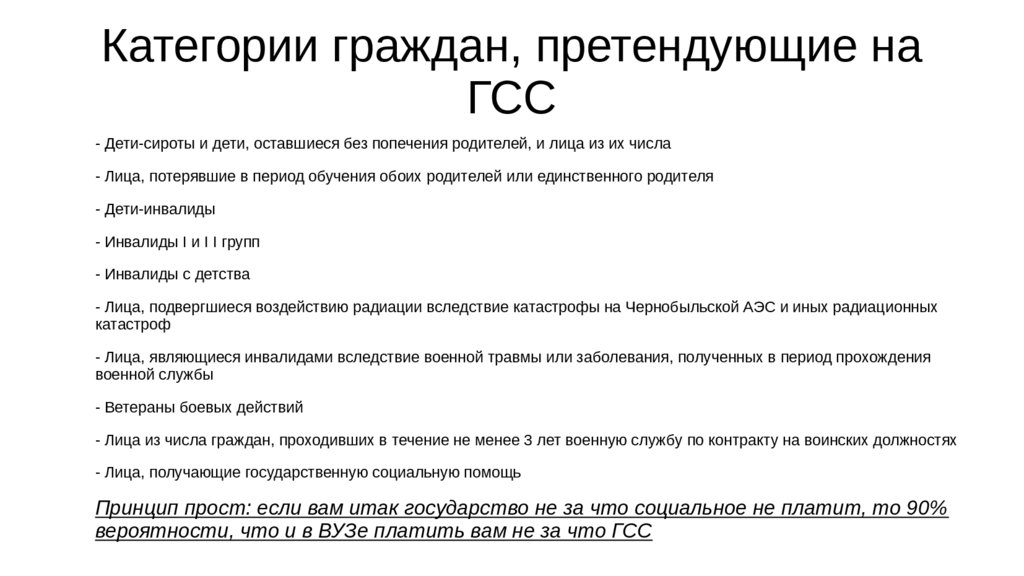 Категории граждан, претендующие на ГСС

- Дети-сироты и дети, оставшиеся без попечения родителей, и лица из их числа

- Лица, потерявшие в период обучения обоих родителей или единственного родителя

- Дети-инвалиды

- Инвалиды I и I I групп

- Инвалиды с детства

- Лица, подвергшиеся воздействию радиации вследствие катастрофы на Чернобыльской АЭС и иных радиационных катастроф

- Лица, являющиеся инвалидами вследствие военной травмы или заболевания, полученных в период прохождения военной службы

- Ветераны боевых действий

- Лица из числа граждан, проходивших в течение не менее 3 лет военную службу по контракту на воинских должностях

- Лица, получающие государственную социальную помощь

Принцип прост: если вам итак государство не за что социальное не платит, то 90% вероятности, что и в ВУЗе платить вам не за что ГСС